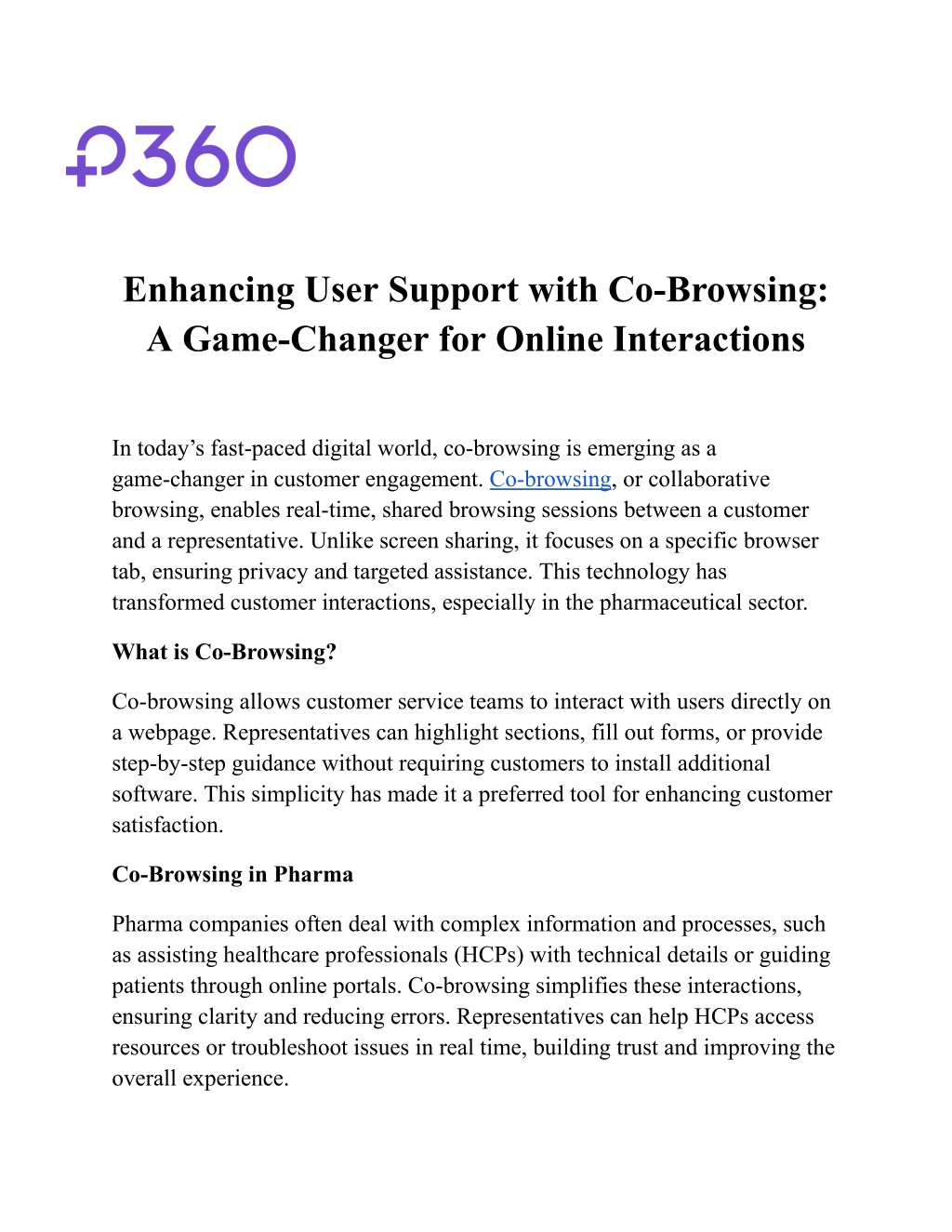 P360

Enhancing User Support with Co-Browsing: A Game-Changer for Online Interactions

In today's fast-paced digital world, co-browsing is emerging as a game-changer in customer engagement. Co-browsing, or collaborative browsing, enables real-time, shared browsing sessions between a customer and a representative. Unlike screen sharing, it focuses on a specific browser tab, ensuring privacy and targeted assistance. This technology has transformed customer interactions, especially in the pharmaceutical sector.

What is Co-Browsing?

Co-browsing allows customer service teams to interact with users directly on a webpage. Representatives can highlight sections, fill out forms, or provide step-by-step guidance without requiring customers to install additional software. This simplicity has made it a preferred tool for enhancing customer satisfaction.

Co-Browsing in Pharma

Pharma companies often deal with complex information and processes, such as assisting healthcare professionals (HCPs) with technical details or guiding patients through online portals. Co-browsing simplifies these interactions, ensuring clarity and reducing errors. Representatives can help HCPs access resources or troubleshoot issues in real time, building trust and improving the overall experience.